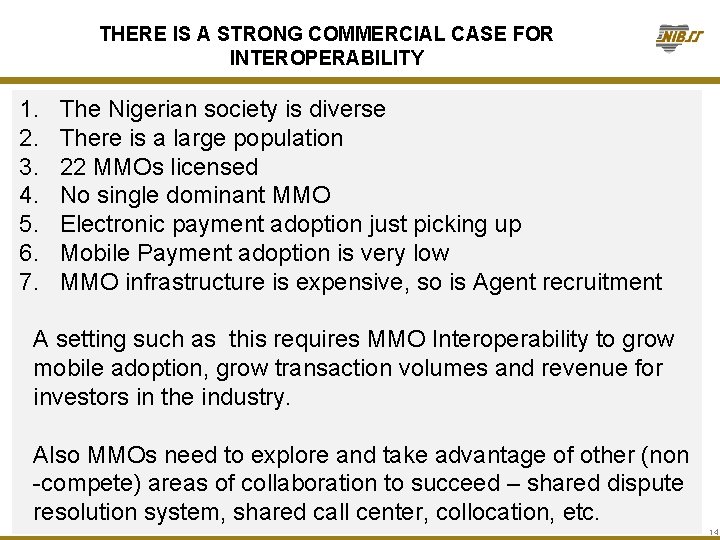 THERE IS A STRONG COMMERCIAL CASE FOR INTEROPERABILITY

NIBSS

1. The Nigerian society is diverse
2. There is a large population
3. 22 MMOs licensed
4. No single dominant MMO
5. Electronic payment adoption just picking up
6. Mobile Payment adoption is very low
7. MMO infrastructure is expensive, so is Agent recruitment

A setting such as this requires MMO Interoperability to grow mobile adoption, grow transaction volumes and revenue for investors in the industry.

Also MMOs need to explore and take advantage of other (non -compete) areas of collaboration to succeed – shared dispute resolution system, shared call center, collocation, etc.

14